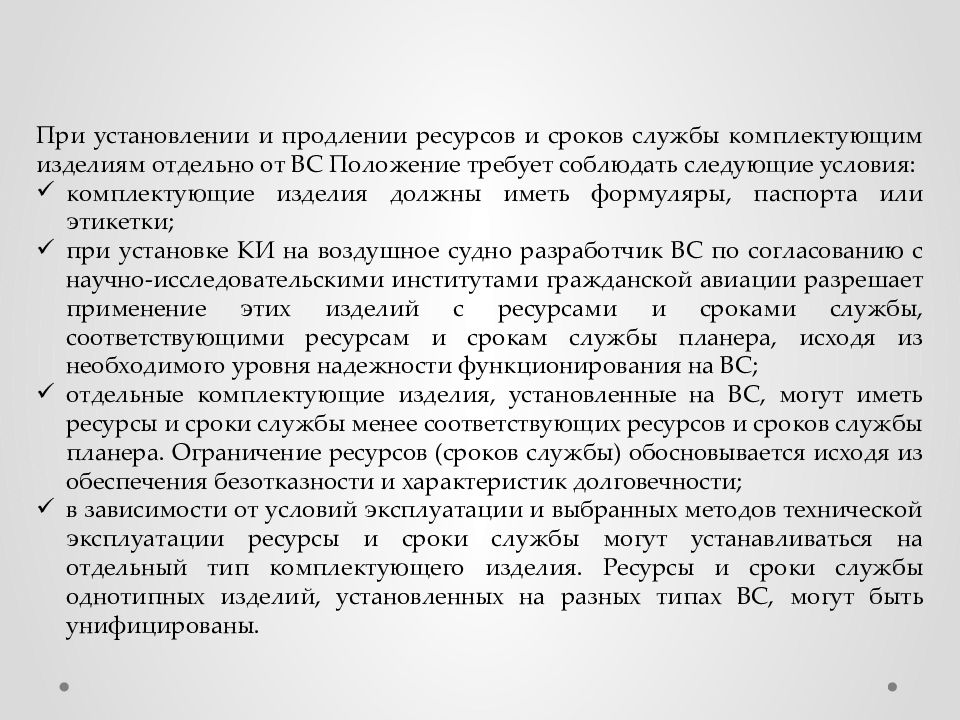 При установлении и продлении ресурсов и сроков службы комплектующим изделиям отдельно от ВС Положение требует соблюдать следующие условия:

✓ комплектующие изделия должны иметь формуляры, паспорта или этикетки;

✓ при установке КИ на воздушное судно разработчик ВС по согласованию с научно-исследовательскими институтами гражданской авиации разрешает применение этих изделий с ресурсами и сроками службы, соответствующими ресурсам и срокам службы планера, исходя из необходимого уровня надежности функционирования на ВС;

✓ отдельные комплектующие изделия, установленные на ВС, могут иметь ресурсы и сроки службы менее соответствующих ресурсов и сроков службы планера. Ограничение ресурсов (сроков службы) обосновывается исходя из обеспечения безотказности и характеристик долговечности;

✓ в зависимости от условий эксплуатации и выбранных методов технической эксплуатации ресурсы и сроки службы могут устанавливаться на отдельный тип комплектующего изделия. Ресурсы и сроки службы однотипных изделий, установленных на разных типах ВС, могут быть унифицированы.